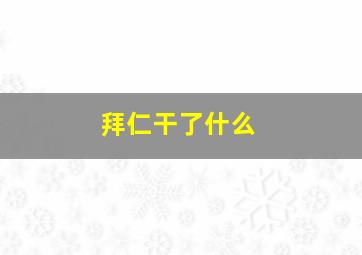 拜仁干了什么